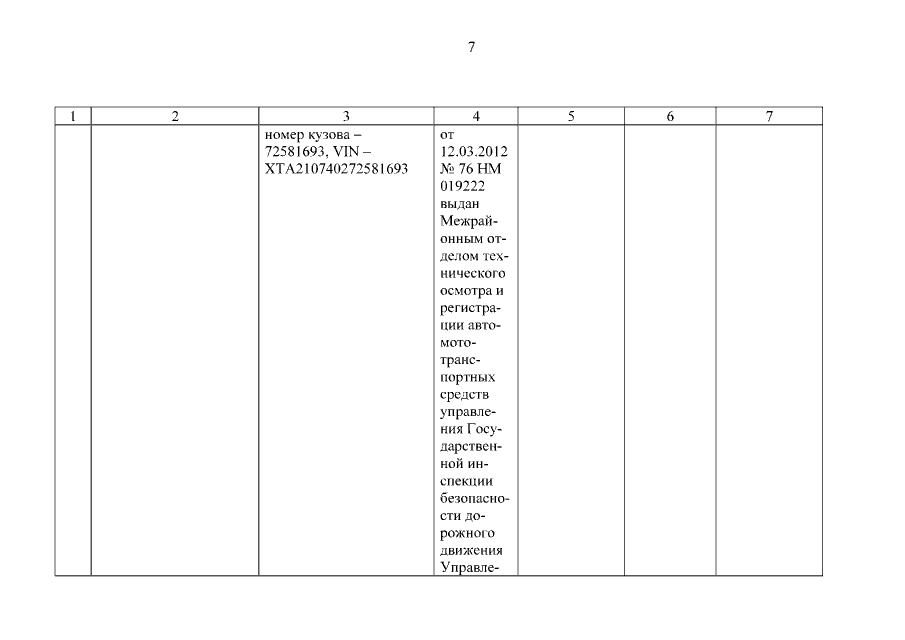 7

| 1 | 2 | 3 | 4 | 5 | 6 | 7 |
|---|---|---|---|---|---|---|
|  |  | номер кузова – 72581693, VIN – XTA210740272581693 | от 12.03.2012 № 76 НМ 019222 выдан Межрайонным отделом технического осмотра и регистрации автомототранспортных средств управления Государственной инспекции безопасности дорожного движения Управле- |  |  |  |